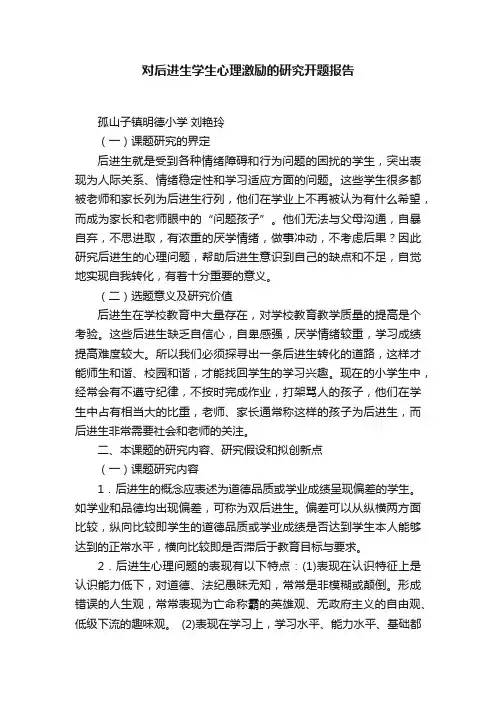 对后进生学生心理激励的研究开题报告

孤山子镇明德小学 刘艳玲

（一）课题研究的界定

后进生就是受到各种情绪障碍和行为问题的困扰的学生，突出表现为人际关系、情绪稳定性和学习适应方面的问题。这些学生很多都被老师和家长列为后进生行列，他们在学业上不再被认为有什么希望，而成为家长和老师眼中的“问题孩子”。他们无法与父母沟通，自暴自弃，不思进取，有浓重的厌学情绪，做事冲动，不考虑后果？因此研究后进生的心理问题，帮助后进生意识到自己的缺点和不足，自觉地实现自我转化，有着十分重要的意义。

（二）选题意义及研究价值

后进生在学校教育中大量存在，对学校教育教学质量的提高是个考验。这些后进生缺乏自信心，自卑感强，厌学情绪较重，学习成绩提高难度较大。所以我们必须探寻出一条后进生转化的道路，这样才能师生和谐、校园和谐，才能找回学生的学习兴趣。现在的小学生中，经常会有不遵守纪律，不按时完成作业，打架骂人的孩子，他们在学生中占有相当大的比重，老师、家长通常称这样的孩子为后进生，而后进生非常需要社会和老师的关注。

二、本课题的研究内容、研究假设和拟创新点

（一）课题研究内容

1．后进生的概念应表述为道德品质或学业成绩呈现偏差的学生。如学业和品德均出现偏差，可称为双后进生。偏差可以从纵横两方面比较，纵向比较即学生的道德品质或学业成绩是否达到学生本人能够达到的正常水平，横向比较即是否滞后于教育目标与要求。

2．后进生心理问题的表现有以下特点：(1)表现在认识特征上是认识能力低下，对道德、法纪愚昧无知，常常是非模糊或颠倒。形成错误的人生观，常常表现为亡命称霸的英雄观、无政府主义的自由观、低级下流的趣味观。 (2)表现在学习上，学习水平、能力水平、基础都